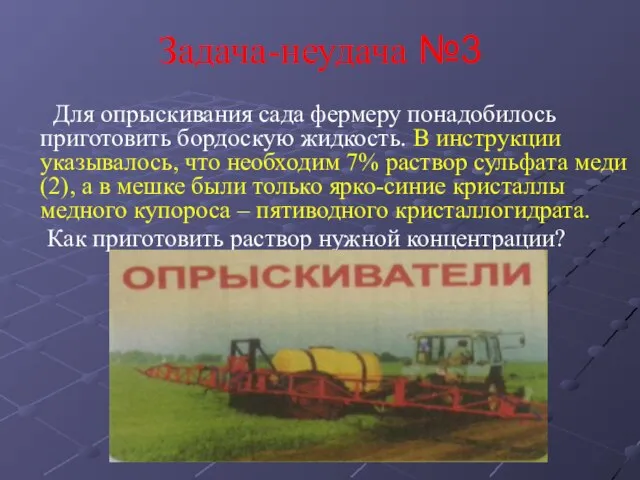 Задача-неудача №3

Для опрыскивания сада фермеру понадобилось приготовить бордоскую жидкость. В инструкции указывалось, что необходим 7% раствор сульфата меди (2), а в мешке были только ярко-синие кристаллы медного купороса – пятиводного кристаллогидрата.

Как приготовить раствор нужной концентрации?

ОПРЫСКИВАТЕЛИ